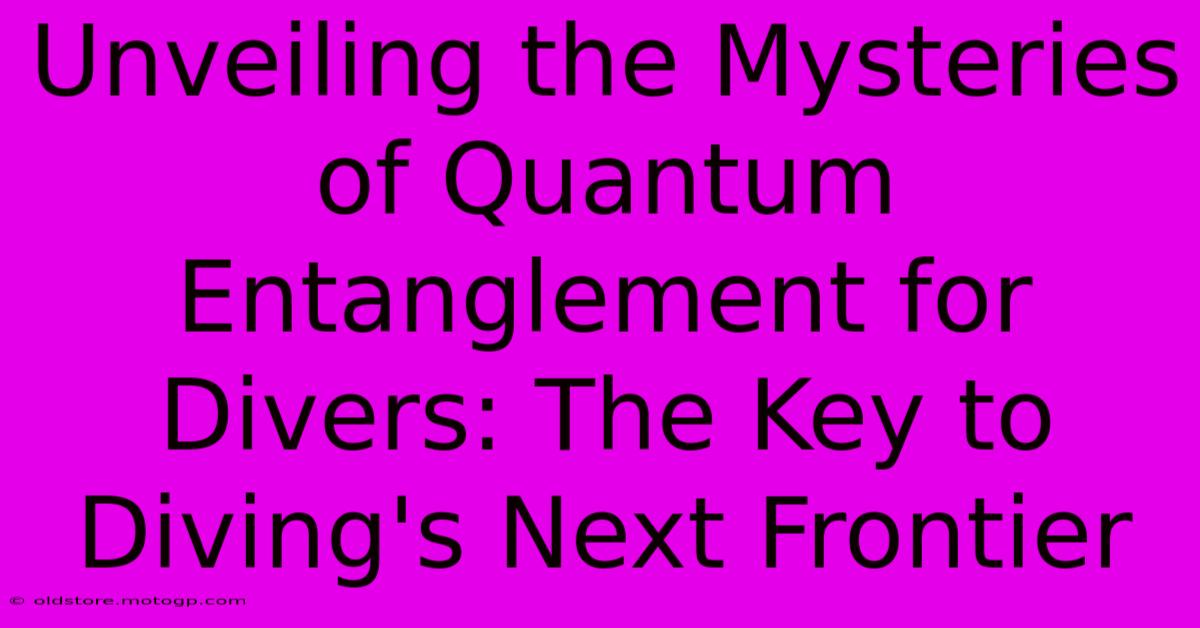 Unveiling the Mysteries of Quantum Entanglement for Divers: The Key to Diving's Next Frontier

© oldstore.motogp.com